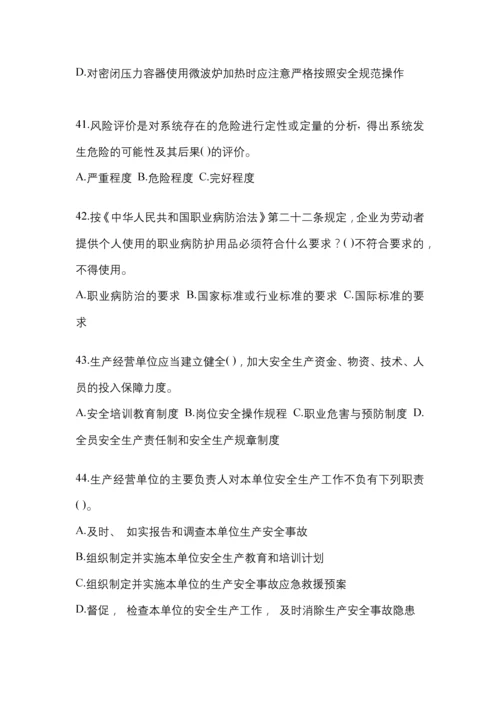 D.对密闭压力容器使用微波炉加热时应注意严格按照安全规范操作

41.风险评价是对系统存在的危险进行定性或定量的分析，得出系统发生危险的可能性及其后果()的评价。

A.严重程度 B.危险程度 C.完好程度

42.按《中华人民共和国职业病防治法》第二十二条规定，企业为劳动者提供个人使用的职业病防护用品必须符合什么要求？()不符合要求的，不得使用。

A.职业病防治的要求 B.国家标准或行业标准的要求 C.国际标准的要求

43.生产经营单位应当建立健全()，加大安全生产资金、物资、技术、人员的投入保障力度。

A.安全培训教育制度 B.岗位安全操作规程 C.职业危害与预防制度 D.全员安全生产责任制和安全生产规章制度

44.生产经营单位的主要负责人对本单位安全生产工作不负有下列职责()。

A.及时、 如实报告和调查本单位生产安全事故

B.组织制定并实施本单位安全生产教育和培训计划

C.组织制定并实施本单位的生产安全事故应急救援预案

D.督促， 检查本单位的安全生产工作， 及时消除生产安全事故隐患